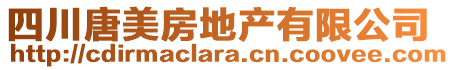 四川唐美房地产有限公司
http://cdirmaclara.cn.coovee.com